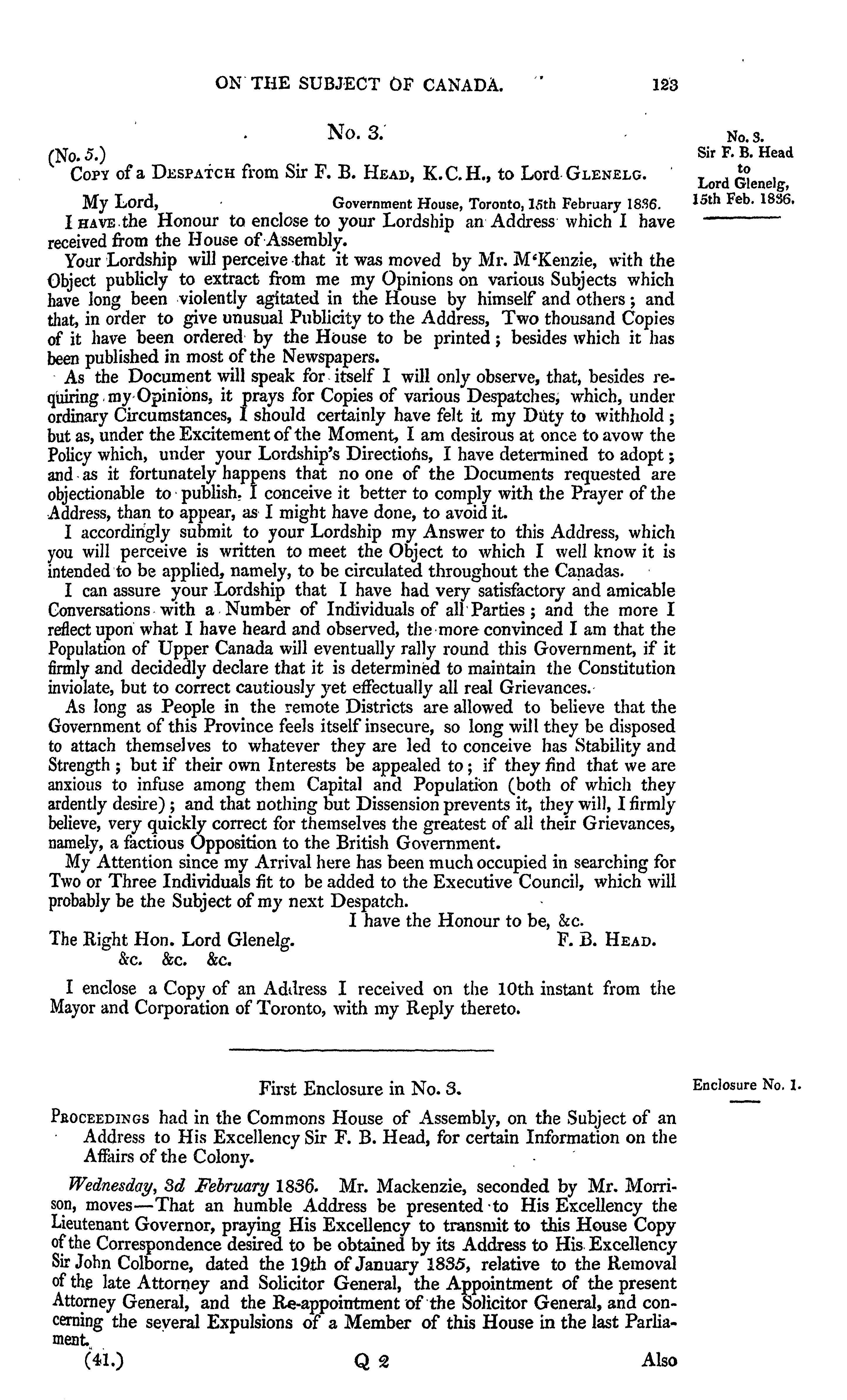 ON THE SUBJECT OF CANADA. 123

No. 3.

No. 3.
Sir F. B. Head to Lord Glenelg, 15th Feb. 1836.

(No. 5.)
Copy of a Despatch from Sir F. B. Head, K.C.H., to Lord Glenelg.

My Lord, Government House, Toronto, 15th February 1836.

I have the Honour to enclose to your Lordship an Address which I have received from the House of Assembly.

Your Lordship will perceive that it was moved by Mr. M'Kenzie, with the Object publicly to extract from me my Opinions on various Subjects which have long been violently agitated in the House by himself and others; and that, in order to give unusual Publicity to the Address, Two thousand Copies of it have been ordered by the House to be printed; besides which it has been published in most of the Newspapers.

As the Document will speak for itself I will only observe, that, besides requiring my Opinions, it prays for Copies of various Despatches, which, under ordinary Circumstances, I should certainly have felt it my Duty to withhold; but as, under the Excitement of the Moment, I am desirous at once to avow the Policy which, under your Lordship's Directions, I have determined to adopt; and as it fortunately happens that no one of the Documents requested are objectionable to publish. I conceive it better to comply with the Prayer of the Address, than to appear, as I might have done, to avoid it.

I accordingly submit to your Lordship my Answer to this Address, which you will perceive is written to meet the Object to which I well know it is intended to be applied, namely, to be circulated throughout the Canadas.

I can assure your Lordship that I have had very satisfactory and amicable Conversations with a Number of Individuals of all Parties; and the more I reflect upon what I have heard and observed, the more convinced I am that the Population of Upper Canada will eventually rally round this Government, if it firmly and decidedly declare that it is determined to maintain the Constitution inviolate, but to correct cautiously yet effectually all real Grievances.

As long as People in the remote Districts are allowed to believe that the Government of this Province feels itself insecure, so long will they be disposed to attach themselves to whatever they are led to conceive has Stability and Strength; but if their own Interests be appealed to; if they find that we are anxious to infuse among them Capital and Population (both of which they ardently desire); and that nothing but Dissension prevents it, they will, I firmly believe, very quickly correct for themselves the greatest of all their Grievances, namely, a factious Opposition to the British Government.

My Attention since my Arrival here has been much occupied in searching for Two or Three Individuals fit to be added to the Executive Council, which will probably be the Subject of my next Despatch.

I have the Honour to be, &c.
The Right Hon. Lord Glenelg. F. B. Head.
&c. &c. &c.

I enclose a Copy of an Address I received on the 10th instant from the Mayor and Corporation of Toronto, with my Reply thereto.

First Enclosure in No. 3.

Enclosure No. 1.

Proceedings had in the Commons House of Assembly, on the Subject of an Address to His Excellency Sir F. B. Head, for certain Information on the Affairs of the Colony.

Wednesday, 3d February 1836. Mr. Mackenzie, seconded by Mr. Morrison, moves—That an humble Address be presented to His Excellency the Lieutenant Governor, praying His Excellency to transmit to this House Copy of the Correspondence desired to be obtained by its Address to His Excellency Sir John Colborne, dated the 19th of January 1835, relative to the Removal of the late Attorney and Solicitor General, the Appointment of the present Attorney General, and the Re-appointment of the Solicitor General, and concerning the several Expulsions of a Member of this House in the last Parliament.

(41.) Q 2 Also